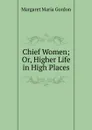 Margaret Maria Gordon

Chief Women; Or, Higher Life in High Places